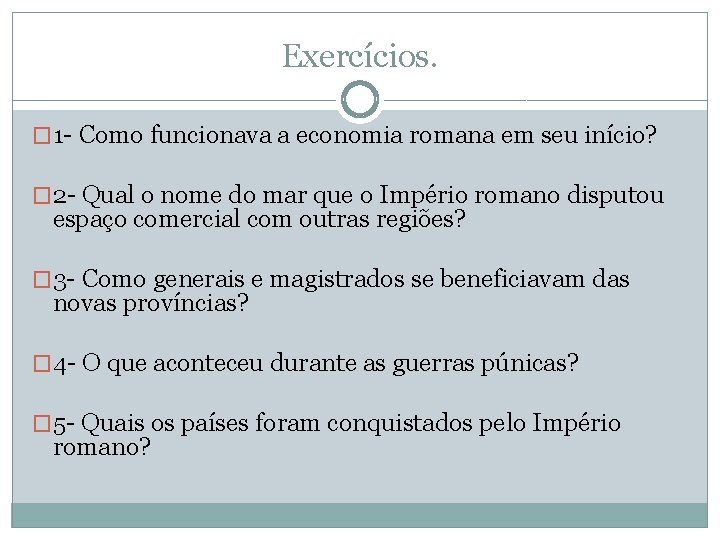 Exercícios.

1- Como funcionava a economia romana em seu início?

2- Qual o nome do mar que o Império romano disputou espaço comercial com outras regiões?

3- Como generais e magistrados se beneficiavam das novas províncias?

4- O que aconteceu durante as guerras púnicas?

5- Quais os países foram conquistados pelo Império romano?